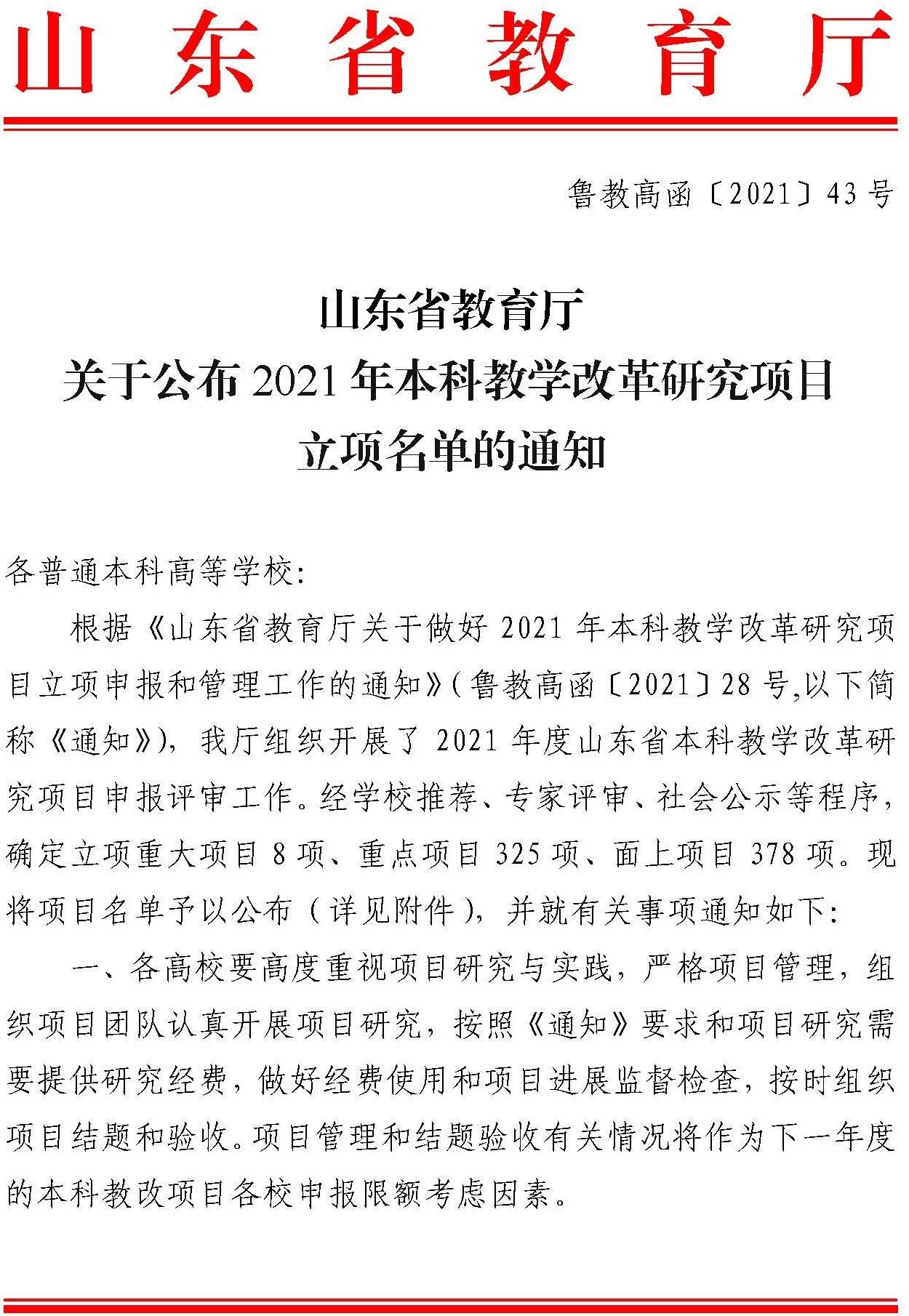 山东省教育厅

鲁教高函〔2021〕43号

山东省教育厅
关于公布2021年本科教学改革研究项目
立项名单的通知

各普通本科高等学校:

根据《山东省教育厅关于做好2021年本科教学改革研究项目立项申报和管理工作的通知》(鲁教高函〔2021〕28号,以下简称《通知》),我厅组织开展了2021年度山东省本科教学改革研究项目申报评审工作。经学校推荐、专家评审、社会公示等程序,确定立项重大项目8项、重点项目325项、面上项目378项。现将项目名单予以公布(详见附件),并就有关事项通知如下:

一、各高校要高度重视项目研究与实践,严格项目管理,组织项目团队认真开展项目研究,按照《通知》要求和项目研究需要提供研究经费,做好经费使用和项目进展监督检查,按时组织项目结题和验收。项目管理和结题验收有关情况将作为下一年度的本科教改项目各校申报限额考虑因素。